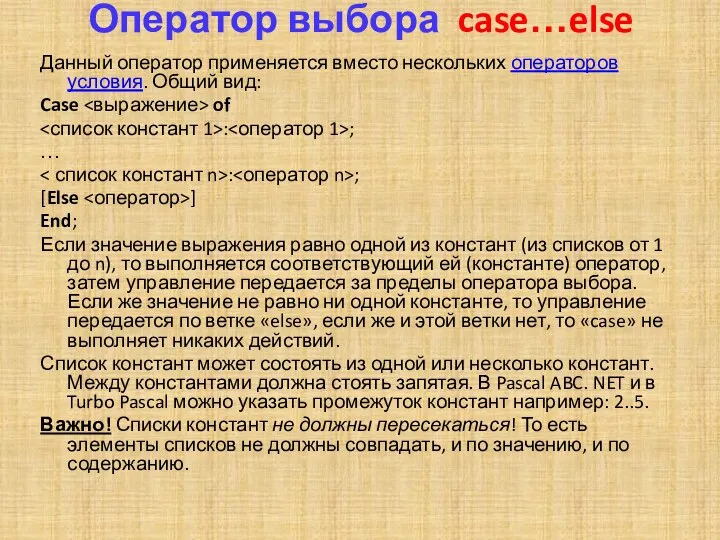 Оператор выбора case…else

Данный оператор применяется вместо нескольких операторов условия. Общий вид:

Case <выражение> of

<список констант 1>:<оператор 1>;

…

< список констант n>:<оператор n>;

[Else <оператор>]

End;

Если значение выражения равно одной из констант (из списков от 1 до n), то выполняется соответствующий ей (константе) оператор, затем управление передается за пределы оператора выбора. Если же значение не равно ни одной константе, то управление передается по ветке «else», если же и этой ветки нет, то «case» не выполняет никаких действий.

Список констант может состоять из одной или несколько констант. Между константами должна стоять запятая. В Pascal ABC. NET и в Turbo Pascal можно указать промежуток констант например: 2..5.

Важно! Списки констант не должны пересекаться! То есть элементы списков не должны совпадать, и по значению, и по содержанию.